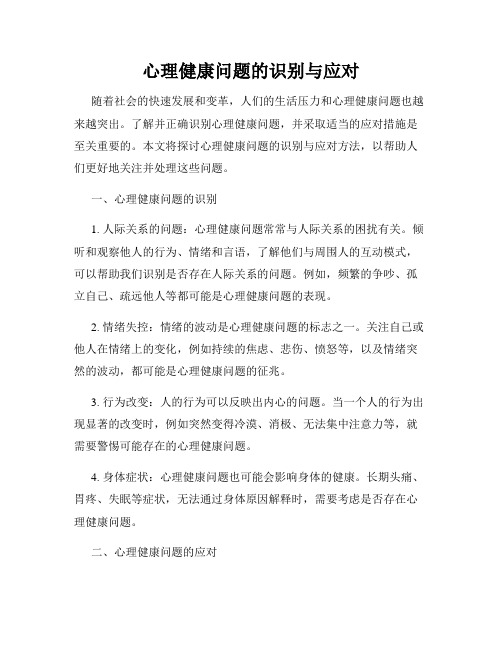 心理健康问题的识别与应对

随着社会的快速发展和变革，人们的生活压力和心理健康问题也越来越突出。了解并正确识别心理健康问题，并采取适当的应对措施是至关重要的。本文将探讨心理健康问题的识别与应对方法，以帮助人们更好地关注并处理这些问题。

一、心理健康问题的识别

1. 人际关系的问题：心理健康问题常常与人际关系的困扰有关。倾听和观察他人的行为、情绪和言语，了解他们与周围人的互动模式，可以帮助我们识别是否存在人际关系的问题。例如，频繁的争吵、孤立自己、疏远他人等都可能是心理健康问题的表现。

2. 情绪失控：情绪的波动是心理健康问题的标志之一。关注自己或他人在情绪上的变化，例如持续的焦虑、悲伤、愤怒等，以及情绪突然的波动，都可能是心理健康问题的征兆。

3. 行为改变：人的行为可以反映出内心的问题。当一个人的行为出现显著的改变时，例如突然变得冷漠、消极、无法集中注意力等，就需要警惕可能存在的心理健康问题。

4. 身体症状：心理健康问题也可能会影响身体的健康。长期头痛、胃疼、失眠等症状，无法通过身体原因解释时，需要考虑是否存在心理健康问题。

二、心理健康问题的应对